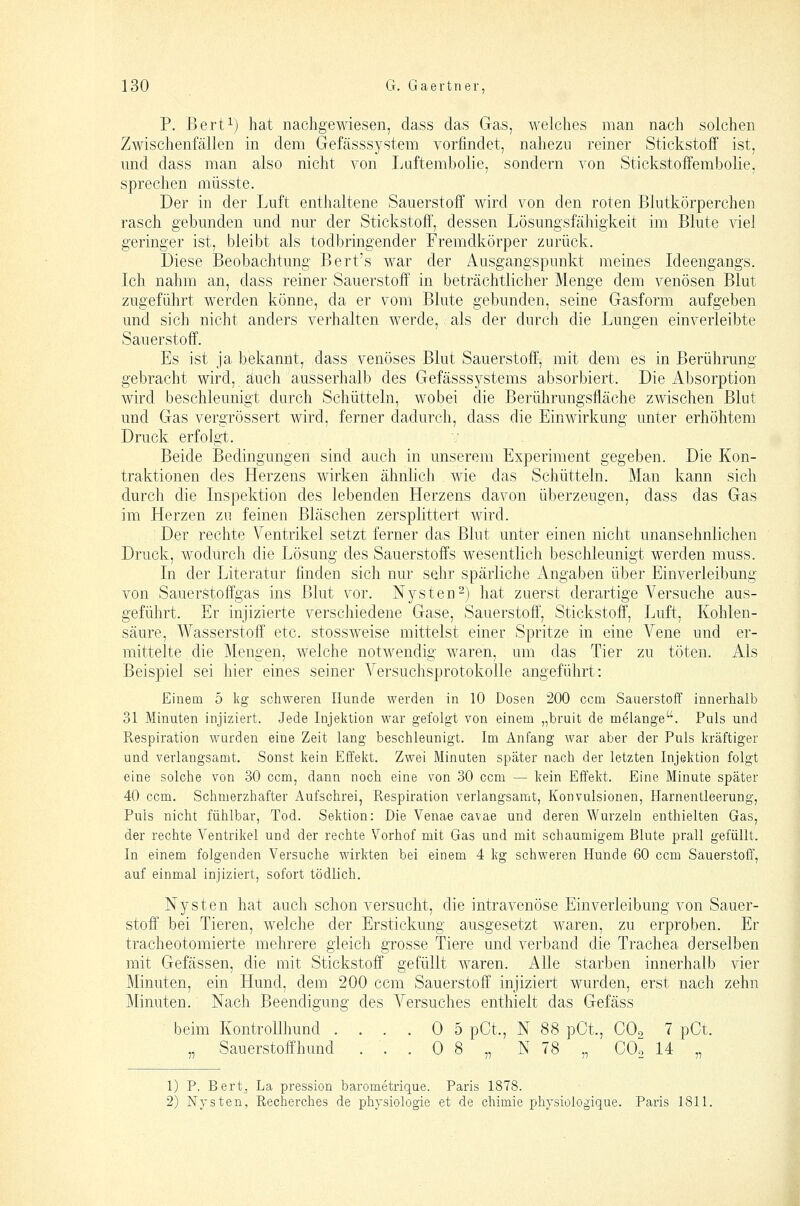 130 G. Gaertner,

P. Bert$^1$) hat nachgewiesen, dass das Gas, welches man nach solchen Zwischenfällen in dem Gefässsystem vorfindet, nahezu reiner Stickstoff ist, und dass man also nicht von Luftembolie, sondern von Stickstoffembolie, sprechen müsste.

Der in der Luft enthaltene Sauerstoff wird von den roten Blutkörperchen rasch gebunden und nur der Stickstoff, dessen Lösungsfähigkeit im Blute viel geringer ist, bleibt als todbringender Fremdkörper zurück.

Diese Beobachtung Bert's war der Ausgangspunkt meines Ideengangs. Ich nahm an, dass reiner Sauerstoff in beträchtlicher Menge dem venösen Blut zugeführt werden könne, da er vom Blute gebunden, seine Gasform aufgeben und sich nicht anders verhalten werde, als der durch die Lungen einverleibte Sauerstoff.

Es ist ja bekannt, dass venöses Blut Sauerstoff, mit dem es in Berührung gebracht wird, auch ausserhalb des Gefässsystems absorbiert. Die Absorption wird beschleunigt durch Schütteln, wobei die Berührungsfläche zwischen Blut und Gas vergrössert wird, ferner dadurch, dass die Einwirkung unter erhöhtem Druck erfolgt.

Beide Bedingungen sind auch in unserem Experiment gegeben. Die Kontraktionen des Herzens wirken ähnlich wie das Schütteln. Man kann sich durch die Inspektion des lebenden Herzens davon überzeugen, dass das Gas im Herzen zu feinen Bläschen zersplittert wird.

Der rechte Ventrikel setzt ferner das Blut unter einen nicht unansehnlichen Druck, wodurch die Lösung des Sauerstoffs wesentlich beschleunigt werden muss.

In der Literatur finden sich nur sehr spärliche Angaben über Einverleibung von Sauerstoffgas ins Blut vor. Nysten$^2$) hat zuerst derartige Versuche ausgeführt. Er injizierte verschiedene Gase, Sauerstoff, Stickstoff, Luft, Kohlensäure, Wasserstoff etc. stossweise mittelst einer Spritze in eine Vene und ermittelte die Mengen, welche notwendig waren, um das Tier zu töten. Als Beispiel sei hier eines seiner Versuchsprotokolle angeführt:

Einem 5 kg schweren Hunde werden in 10 Dosen 200 ccm Sauerstoff innerhalb 31 Minuten injiziert. Jede Injektion war gefolgt von einem „bruit de mélange". Puls und Respiration wurden eine Zeit lang beschleunigt. Im Anfang war aber der Puls kräftiger und verlangsamt. Sonst kein Effekt. Zwei Minuten später nach der letzten Injektion folgt eine solche von 30 ccm, dann noch eine von 30 ccm — kein Effekt. Eine Minute später 40 ccm. Schmerzhafter Aufschrei, Respiration verlangsamt, Konvulsionen, Harnentleerung, Puls nicht fühlbar, Tod. Sektion: Die Venae cavae und deren Wurzeln enthielten Gas, der rechte Ventrikel und der rechte Vorhof mit Gas und mit schaumigem Blute prall gefüllt. In einem folgenden Versuche wirkten bei einem 4 kg schweren Hunde 60 ccm Sauerstoff, auf einmal injiziert, sofort tödlich.

Nysten hat auch schon versucht, die intravenöse Einverleibung von Sauerstoff bei Tieren, welche der Erstickung ausgesetzt waren, zu erproben. Er tracheotomierte mehrere gleich grosse Tiere und verband die Trachea derselben mit Gefässen, die mit Stickstoff gefüllt waren. Alle starben innerhalb vier Minuten, ein Hund, dem 200 ccm Sauerstoff injiziert wurden, erst nach zehn Minuten. Nach Beendigung des Versuches enthielt das Gefäss

beim Kontrollhund . . . . O 5 pCt., N 88 pCt., $CO_2$ 7 pCt.
„ Sauerstoffhund . . . O 8 „ N 78 „ $CO_2$ 14 „

1) P. Bert, La pression barométrique. Paris 1878.
2) Nysten, Recherches de physiologie et de chimie physiologique. Paris 1811.